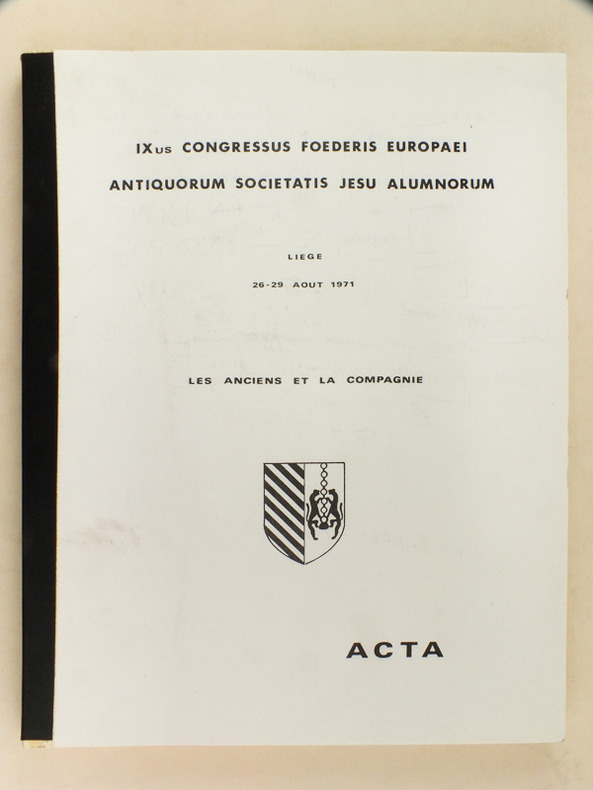 IXus CONGRESSUS FOEDERIS EUROPAEI
ANTIQUORUM SOCIETATIS JESU ALUMNORUM

LIEGE

26-29 AOUT 1971

LES ANCIENS ET LA COMPAGNIE

ACTA